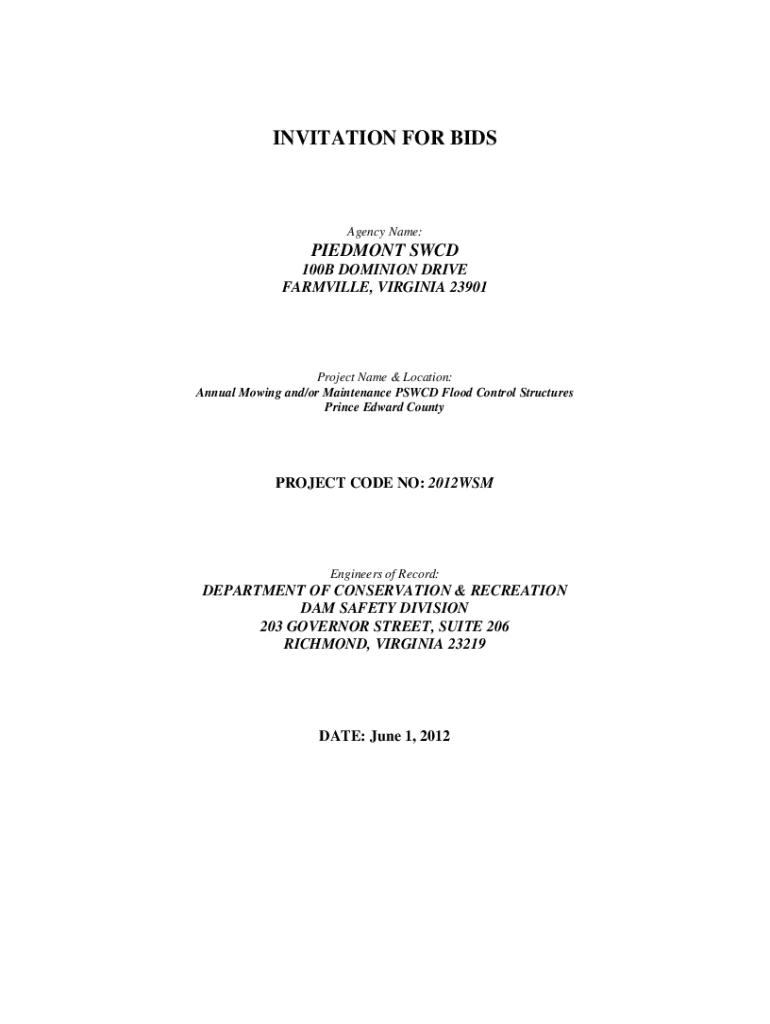 INVITATION FOR BIDS

Agency Name:
PIEDMONT SWCD
100B DOMINION DRIVE
FARMVILLE, VIRGINIA 23901

Project Name & Location:
Annual Mowing and/or Maintenance PSWCD Flood Control Structures
Prince Edward County

PROJECT CODE NO: 2012WSM

Engineers of Record:
DEPARTMENT OF CONSERVATION & RECREATION
DAM SAFETY DIVISION
203 GOVERNOR STREET, SUITE 206
RICHMOND, VIRGINIA 23219

DATE: June 1, 2012